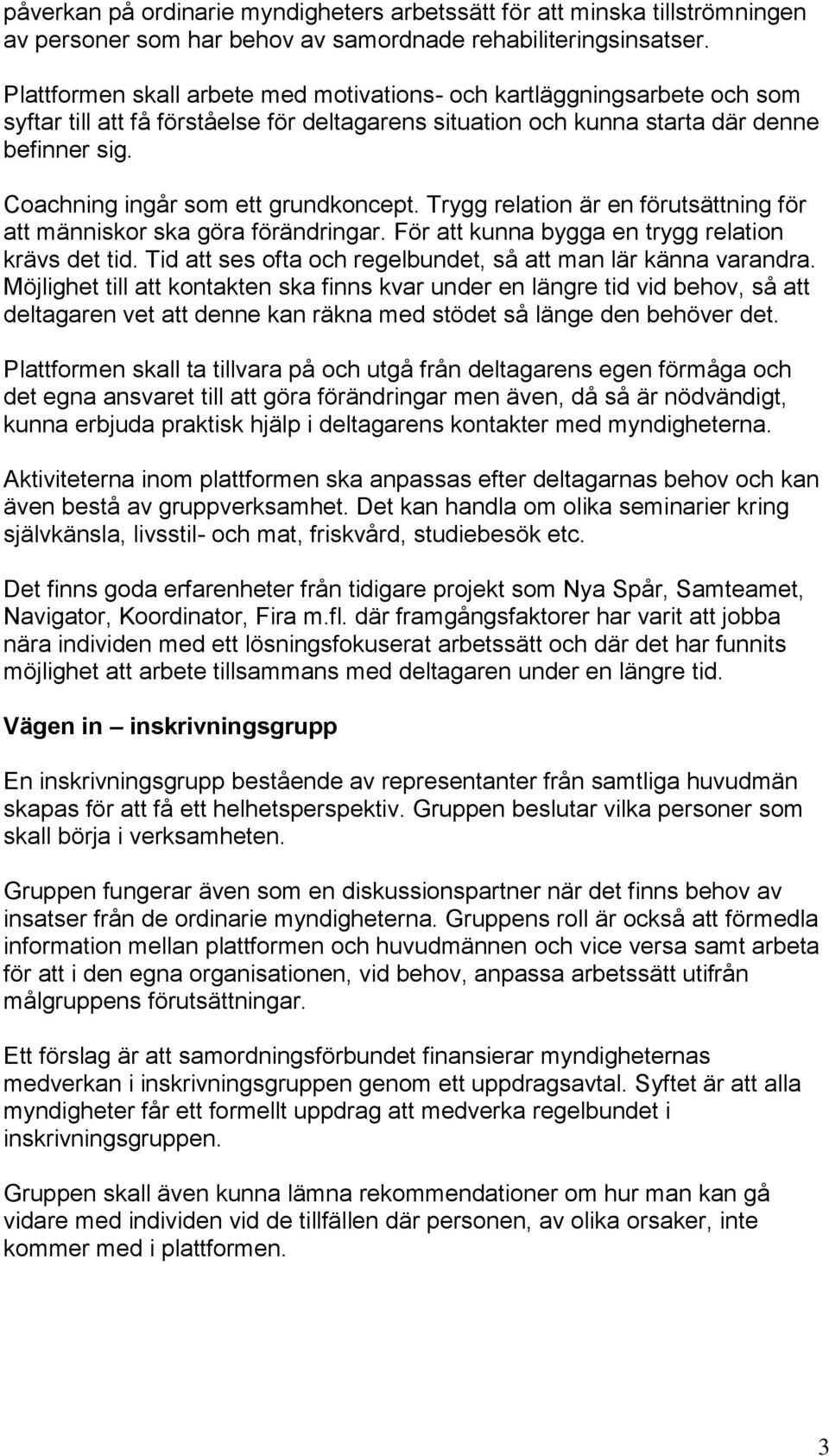 påverkan på ordinarie myndigheters arbetssätt för att minska tillströmningen av personer som har behov av samordnade rehabiliteringsinsatser.

Plattformen skall arbete med motivations- och kartläggningsarbete och som syftar till att få förståelse för deltagarens situation och kunna starta där denne befinner sig.

Coachning ingår som ett grundkoncept. Trygg relation är en förutsättning för att människor ska göra förändringar. För att kunna bygga en trygg relation krävs det tid. Tid att ses ofta och regelbundet, så att man lär känna varandra. Möjlighet till att kontakten ska finns kvar under en längre tid vid behov, så att deltagaren vet att denne kan räkna med stödet så länge den behöver det.

Plattformen skall ta tillvara på och utgå från deltagarens egen förmåga och det egna ansvaret till att göra förändringar men även, då så är nödvändigt, kunna erbjuda praktisk hjälp i deltagarens kontakter med myndigheterna.

Aktiviteterna inom plattformen ska anpassas efter deltagarnas behov och kan även bestå av gruppverksamhet. Det kan handla om olika seminarier kring självkänsla, livsstil- och mat, friskvård, studiebesök etc.

Det finns goda erfarenheter från tidigare projekt som Nya Spår, Samteamet, Navigator, Koordinator, Fira m.fl. där framgångsfaktorer har varit att jobba nära individen med ett lösningsfokuserat arbetssätt och där det har funnits möjlighet att arbete tillsammans med deltagaren under en längre tid.

Vägen in – inskrivningsgrupp

En inskrivningsgrupp bestående av representanter från samtliga huvudmän skapas för att få ett helhetsperspektiv. Gruppen beslutar vilka personer som skall börja i verksamheten.

Gruppen fungerar även som en diskussionspartner när det finns behov av insatser från de ordinarie myndigheterna. Gruppens roll är också att förmedla information mellan plattformen och huvudmännen och vice versa samt arbeta för att i den egna organisationen, vid behov, anpassa arbetssätt utifrån målgruppens förutsättningar.

Ett förslag är att samordningsförbundet finansierar myndigheternas medverkan i inskrivningsgruppen genom ett uppdragsavtal. Syftet är att alla myndigheter får ett formellt uppdrag att medverka regelbundet i inskrivningsgruppen.

Gruppen skall även kunna lämna rekommendationer om hur man kan gå vidare med individen vid de tillfällen där personen, av olika orsaker, inte kommer med i plattformen.

3